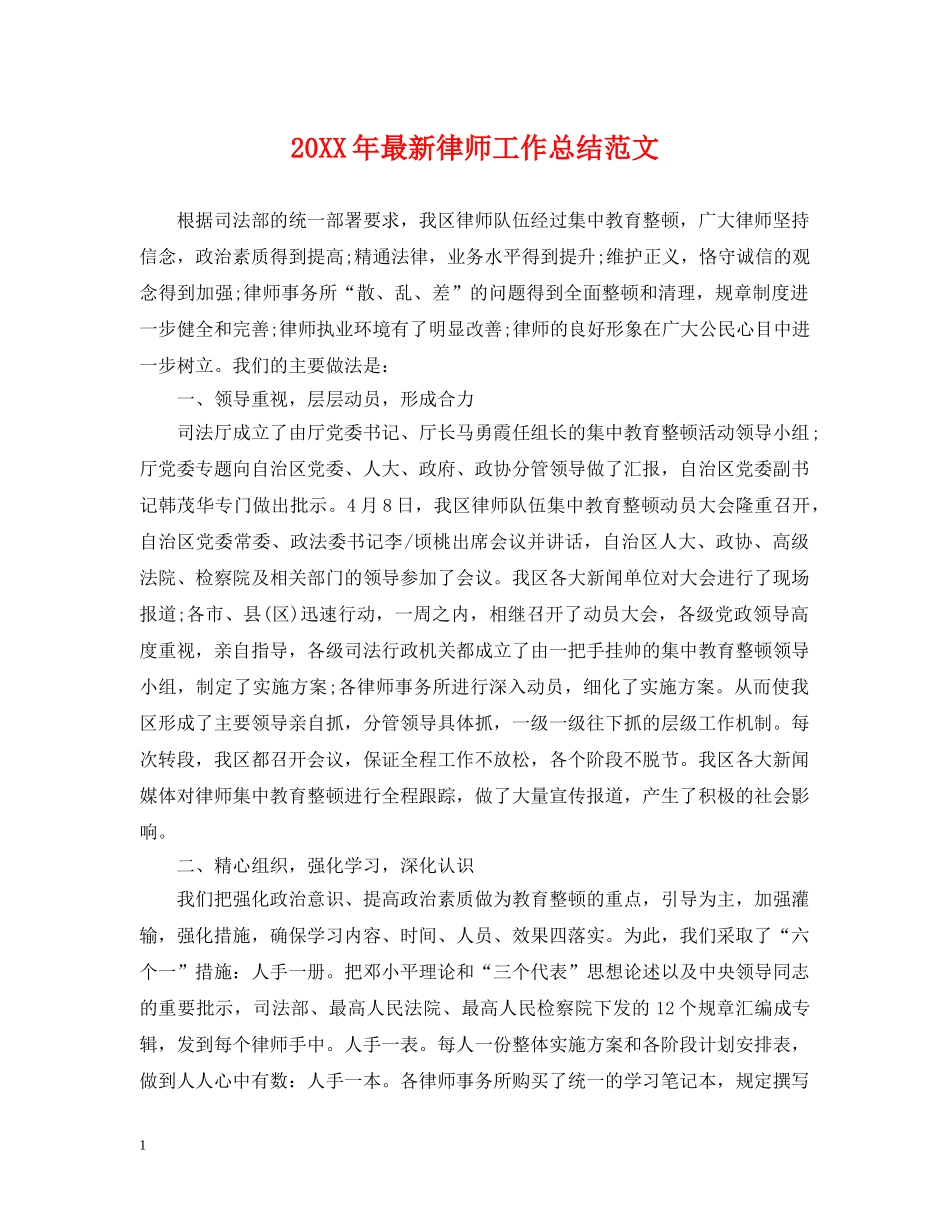 20XX年最新律师工作总结范文

根据司法部的统一部署要求，我区律师队伍经过集中教育整顿，广大律师坚持信念，政治素质得到提高;精通法律，业务水平得到提升;维护正义，恪守诚信的观念得到加强;律师事务所“散、乱、差”的问题得到全面整顿和清理，规章制度进一步健全和完善;律师执业环境有了明显改善;律师的良好形象在广大公民心目中进一步树立。我们的主要做法是：

一、领导重视，层层动员，形成合力

司法厅成立了由厅党委书记、厅长马勇霞任组长的集中教育整顿活动领导小组;厅党委专题向自治区党委、人大、政府、政协分管领导做了汇报，自治区党委副书记韩茂华专门做出批示。4月8日，我区律师队伍集中教育整顿动员大会隆重召开，自治区党委常委、政法委书记李/顷桃出席会议并讲话，自治区人大、政协、高级法院、检察院及相关部门的领导参加了会议。我区各大新闻单位对大会进行了现场报道;各市、县(区)迅速行动，一周之内，相继召开了动员大会，各级党政领导高度重视，亲自指导，各级司法行政机关都成立了由一把手挂帅的集中教育整顿领导小组，制定了实施方案;各律师事务所进行深入动员，细化了实施方案。从而使我区形成了主要领导亲自抓，分管领导具体抓，一级一级往下抓的层级工作机制。每次转段，我区都召开会议，保证全程工作不放松，各个阶段不脱节。我区各大新闻媒体对律师集中教育整顿进行全程跟踪，做了大量宣传报道，产生了积极的社会影响。

二、精心组织，强化学习，深化认识

我们把强化政治意识、提高政治素质做为教育整顿的重点，引导为主，加强灌输，强化措施，确保学习内容、时间、人员、效果四落实。为此，我们采取了“六个一”措施：人手一册。把邓小平理论和“三个代表”思想论述以及中央领导同志的重要批示，司法部、最高人民法院、最高人民检察院下发的12个规章汇编成专辑，发到每个律师手中。人手一表。每人一份整体实施方案和各阶段计划安排表，做到人人心中有数：人手一本。各律师事务所购买了统一的学习笔记本，规定撰写

1